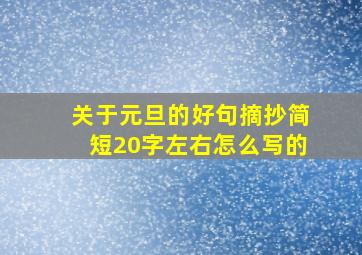 关于元旦的好句摘抄简短20字左右怎么写的